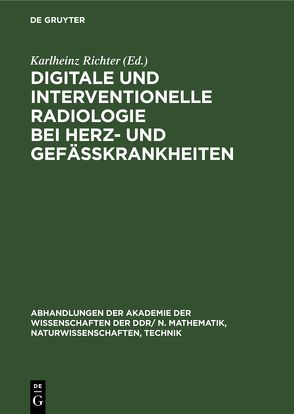 DE GRUYTER

Karlheinz Richter (Ed.)

DIGITALE UND INTERVENTIONELLE RADIOLOGIE BEI HERZ- UND GEFÄSSKRANKHEITEN

ABHANDLUNGEN DER AKADEMIE DER WISSENSCHAFTEN DER DDR/ N. MATHEMATIK, NATURWISSENSCHAFTEN, TECHNIK

DE
G